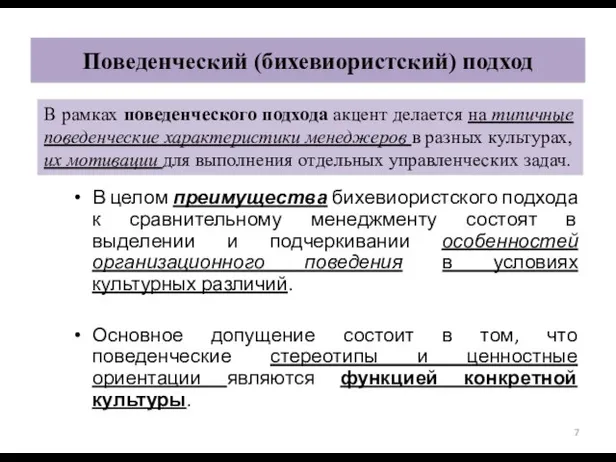 Поведенческий (бихевиористский) подход

В рамках поведенческого подхода акцент делается на типичные поведенческие характеристики менеджеров в разных культурах, их мотивации для выполнения отдельных управленческих задач.

• В целом преимущества бихевиористского подхода к сравнительному менеджменту состоят в выделении и подчеркивании особенностей организационного поведения в условиях культурных различий.

• Основное допущение состоит в том, что поведенческие стереотипы и ценностные ориентации являются функцией конкретной культуры.

7